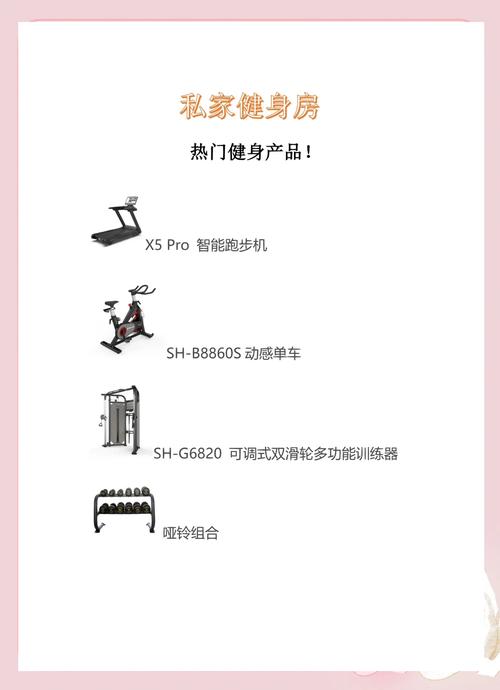 私家健身房

热门健身产品！

X5 Pro 智能跑步机

SH-B8860S 动感单车

SH-G6820 可调式双滑轮多功能训练器

哑铃组合